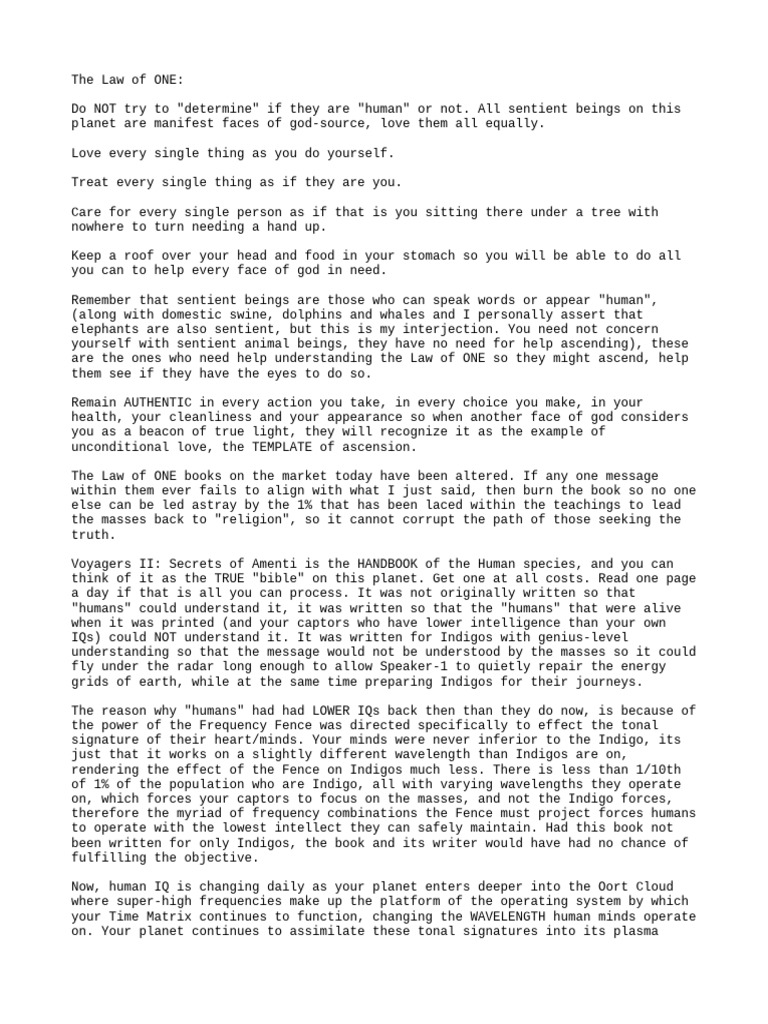 The Law of ONE:

Do NOT try to "determine" if they are "human" or not. All sentient beings on this planet are manifest faces of god-source, love them all equally.

Love every single thing as you do yourself.

Treat every single thing as if they are you.

Care for every single person as if that is you sitting there under a tree with nowhere to turn needing a hand up.

Keep a roof over your head and food in your stomach so you will be able to do all you can to help every face of god in need.

Remember that sentient beings are those who can speak words or appear "human", (along with domestic swine, dolphins and whales and I personally assert that elephants are also sentient, but this is my interjection. You need not concern yourself with sentient animal beings, they have no need for help ascending), these are the ones who need help understanding the Law of ONE so they might ascend, help them see if they have the eyes to do so.

Remain AUTHENTIC in every action you take, in every choice you make, in your health, your cleanliness and your appearance so when another face of god considers you as a beacon of true light, they will recognize it as the example of unconditional love, the TEMPLATE of ascension.

The Law of ONE books on the market today have been altered. If any one message within them ever fails to align with what I just said, then burn the book so no one else can be led astray by the 1% that has been laced within the teachings to lead the masses back to "religion", so it cannot corrupt the path of those seeking the truth.

Voyagers II: Secrets of Amenti is the HANDBOOK of the Human species, and you can think of it as the TRUE "bible" on this planet. Get one at all costs. Read one page a day if that is all you can process. It was not originally written so that "humans" could understand it, it was written so that the "humans" that were alive when it was printed (and your captors who have lower intelligence than your own IQs) could NOT understand it. It was written for Indigos with genius-level understanding so that the message would not be understood by the masses so it could fly under the radar long enough to allow Speaker-1 to quietly repair the energy grids of earth, while at the same time preparing Indigos for their journeys.

The reason why "humans" had had LOWER IQs back then than they do now, is because of the power of the Frequency Fence was directed specifically to effect the tonal signature of their heart/minds. Your minds were never inferior to the Indigo, its just that it works on a slightly different wavelength than Indigos are on, rendering the effect of the Fence on Indigos much less. There is less than 1/10th of 1% of the population who are Indigo, all with varying wavelengths they operate on, which forces your captors to focus on the masses, and not the Indigo forces, therefore the myriad of frequency combinations the Fence must project forces humans to operate with the lowest intellect they can safely maintain. Had this book not been written for only Indigos, the book and its writer would have had no chance of fulfilling the objective.

Now, human IQ is changing daily as your planet enters deeper into the Oort Cloud where super-high frequencies make up the platform of the operating system by which your Time Matrix continues to function, changing the WAVELENGTH human minds operate on. Your planet continues to assimilate these tonal signatures into its plasma